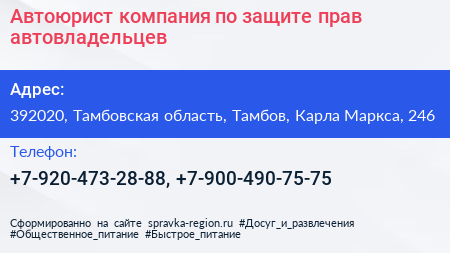 Автоюрист компания по защите прав автовладельцев

Адрес:

392020, Тамбовская область, Тамбов, Карла Маркса, 246

Телефон:

+7-920-473-28-88, +7-900-490-75-75

Сформированно на сайте spravka-region.ru #Досуг_и_развлечения #Общественное_питание #Быстрое_питание